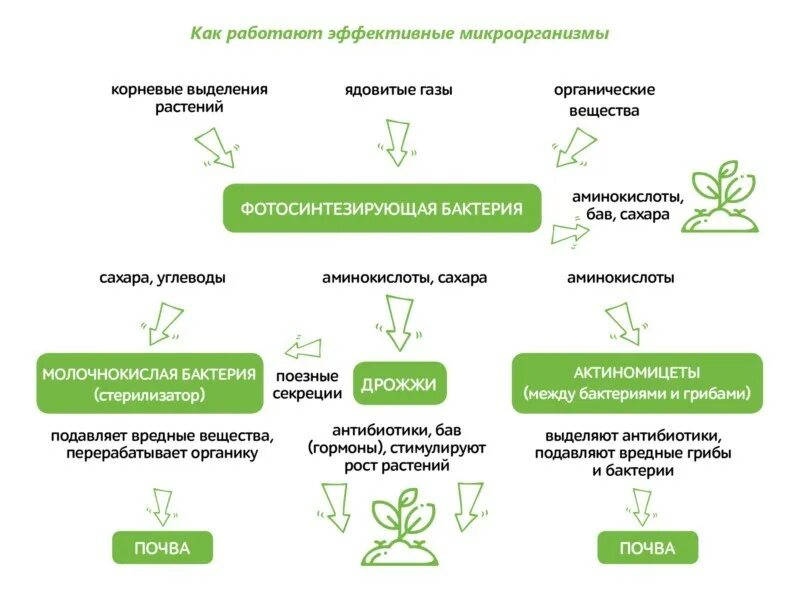 Как работают эффективные микроорганизмы

корневые выделения растений

ядовитые газы

органические вещества

ФОТОСИНТЕЗИРУЮЩАЯ БАКТЕРИЯ

аминокислоты, бав, сахара

сахара, углеводы

аминокислоты, сахара

аминокислоты

МОЛОЧНОКИСЛАЯ БАКТЕРИЯ (стерилизатор)

поезные секреции

ДРОЖЖИ

АКТИНОМИЦЕТЫ (между бактериями и грибами)

подавляет вредные вещества, перерабатывает органику

антибиотики, бав (гормоны), стимулируют рост растений

выделяют антибиотики, подавляют вредные грибы и бактерии

ПОЧВА

ПОЧВА